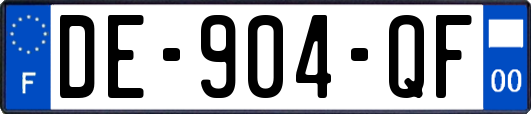 F

DE-904-QF

00